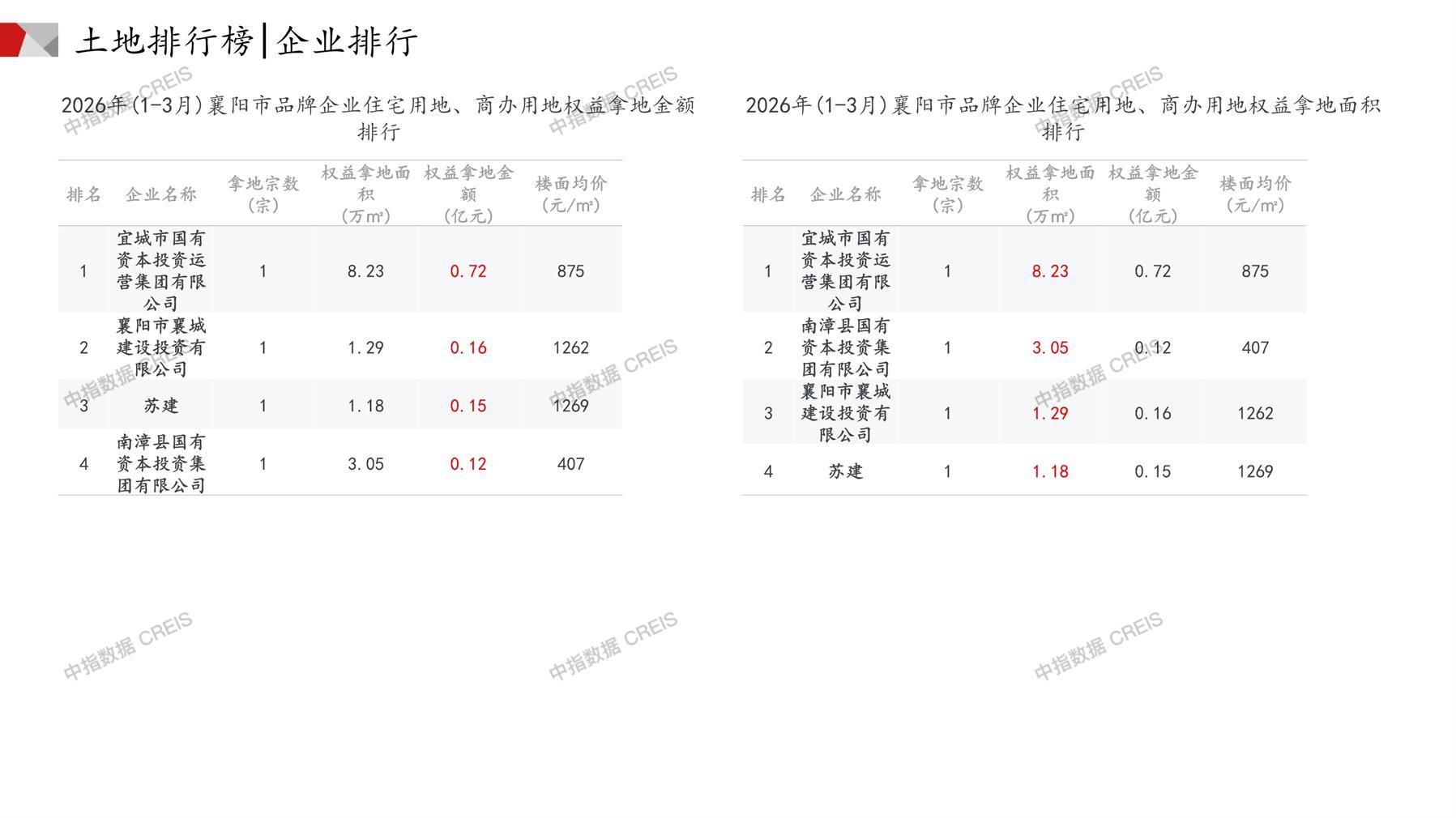 土地排行榜|企业排行

2026年(1-3月)襄阳市品牌企业住宅用地、商办用地权益拿地金额排行

| 排名 | 企业名称 | 拿地宗数(宗) | 权益拿地面积(万m²) | 权益拿地金额(亿元) | 楼面均价(元/m²) |
|---|---|---|---|---|---|
| 1 | 宜城市国有资本投资运营集团有限公司 | 1 | 8.23 | 0.72 | 875 |
| 2 | 襄阳市襄城建设投资有限公司 | 1 | 1.29 | 0.16 | 1262 |
| 3 | 苏建 | 1 | 1.18 | 0.15 | 1269 |
| 4 | 南漳县国有资本投资集团有限公司 | 1 | 3.05 | 0.12 | 407 |

2026年(1-3月)襄阳市品牌企业住宅用地、商办用地权益拿地面积排行

| 排名 | 企业名称 | 拿地宗数(宗) | 权益拿地面积(万m²) | 权益拿地金额(亿元) | 楼面均价(元/m²) |
|---|---|---|---|---|---|
| 1 | 宜城市国有资本投资运营集团有限公司 | 1 | 8.23 | 0.72 | 875 |
| 2 | 南漳县国有资本投资集团有限公司 | 1 | 3.05 | 0.12 | 407 |
| 3 | 襄阳市襄城建设投资有限公司 | 1 | 1.29 | 0.16 | 1262 |
| 4 | 苏建 | 1 | 1.18 | 0.15 | 1269 |

中指数据 CREIS